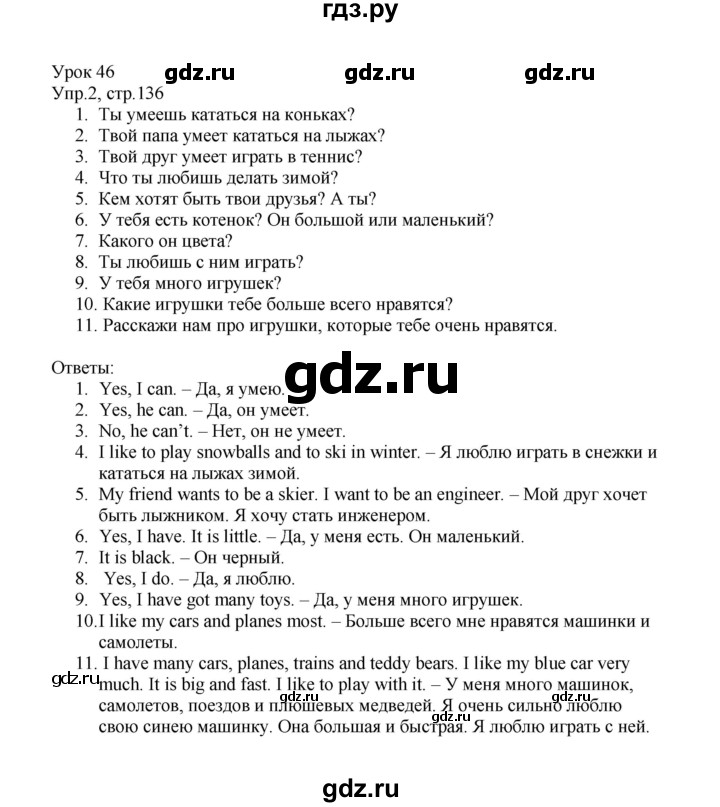 гдз.ру

Урок 46 gdz.ru gdz.ru gdz.ru
Упр.2, стр.136
1. Ты умеешь кататься на коньках?
2. Твой папа умеет кататься на лыжах?
3. Твой друг умеет играть в теннис?
4. Что ты любишь делать зимой?
5. Кем хотят быть твои друзья? А ты?
6. У тебя есть котенок? Он большой или маленький?
7. Какого он цвета?
8. Ты любишь с ним играть?
9. У тебя много игрушек?
10. Какие игрушки тебе больше всего нравятся?
11. Расскажи нам про игрушки, которые тебе очень нравятся.

Ответы:
gdz.ru
1. Yes, I can. – Да, я умею.
2. Yes, he can. – Да, он умеет.
3. No, he can't. – Нет, он не умеет.
4. I like to play snowballs and to ski in winter. – Я люблю играть в снежки и кататься на лыжах зимой.
5. My friend wants to be a skier. I want to be an engineer. – Мой друг хочет быть лыжником. Я хочу стать инженером.
6. Yes, I have. It is little. – Да, у меня есть. Он маленький.
7. It is black. – Он черный.
8. Yes, I do. – Да, я люблю.
9. Yes, I have got many toys. – Да, у меня много игрушек.
10. I like my cars and planes most. – Больше всего мне нравятся машинки и самолеты.
11. I have many cars, planes, trains and teddy bears. I like my blue car very much. It is big and fast. I like to play with it. – У меня много машинок, самолетов, поездов и плюшевых медведей. Я очень сильно люблю свою синею машинку. Она большая и быстрая. Я люблю играть с ней.
gdz.ru gdz.ru gdz.ru gdz.ru

gdz.ru